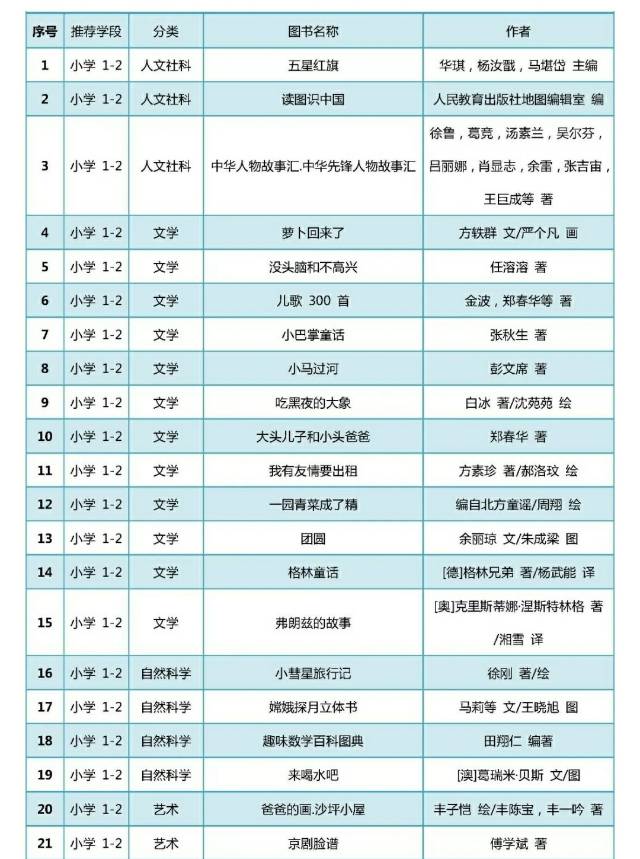 | 序号 | 推荐学段 | 分类 | 图书名称 | 作者 |
|---|---|---|---|---|
| 1 | 小学 1-2 | 人文社科 | 五星红旗 | 华琪，杨汝戬，马堪岱 主编 |
| 2 | 小学 1-2 | 人文社科 | 读图识中国 | 人民教育出版社地图编辑室 编 |
| 3 | 小学 1-2 | 人文社科 | 中华人物故事汇.中华先锋人物故事汇 | 徐鲁，葛竞，汤素兰，吴尔芬，吕丽娜，肖显志，余雷，张吉宙，王巨成等 著 |
| 4 | 小学 1-2 | 文学 | 萝卜回来了 | 方轶群 文/严个凡 画 |
| 5 | 小学 1-2 | 文学 | 没头脑和不高兴 | 任溶溶 著 |
| 6 | 小学 1-2 | 文学 | 儿歌 300 首 | 金波，郑春华等 著 |
| 7 | 小学 1-2 | 文学 | 小巴掌童话 | 张秋生 著 |
| 8 | 小学 1-2 | 文学 | 小马过河 | 彭文席 著 |
| 9 | 小学 1-2 | 文学 | 吃黑夜的大象 | 白冰 著/沈苑苑 绘 |
| 10 | 小学 1-2 | 文学 | 大头儿子和小头爸爸 | 郑春华 著 |
| 11 | 小学 1-2 | 文学 | 我有友情要出租 | 方素珍 著/郝洛玟 绘 |
| 12 | 小学 1-2 | 文学 | 一园青菜成了精 | 编自北方童谣/周翔 绘 |
| 13 | 小学 1-2 | 文学 | 团圆 | 余丽琼 文/朱成梁 图 |
| 14 | 小学 1-2 | 文学 | 格林童话 | [德]格林兄弟 著/杨武能 译 |
| 15 | 小学 1-2 | 文学 | 弗朗兹的故事 | [奥]克里斯蒂娜·涅斯特林格 著/湘雪 译 |
| 16 | 小学 1-2 | 自然科学 | 小彗星旅行记 | 徐刚 著/绘 |
| 17 | 小学 1-2 | 自然科学 | 嫦娥探月立体书 | 马莉等 文/王晓旭 图 |
| 18 | 小学 1-2 | 自然科学 | 趣味数学百科图典 | 田翔仁 编著 |
| 19 | 小学 1-2 | 自然科学 | 来喝水吧 | [澳]葛瑞米·贝斯 文/图 |
| 20 | 小学 1-2 | 艺术 | 爸爸的画.沙坪小屋 | 丰子恺 绘/丰陈宝，丰一吟 著 |
| 21 | 小学 1-2 | 艺术 | 京剧脸谱 | 傅学斌 著 |